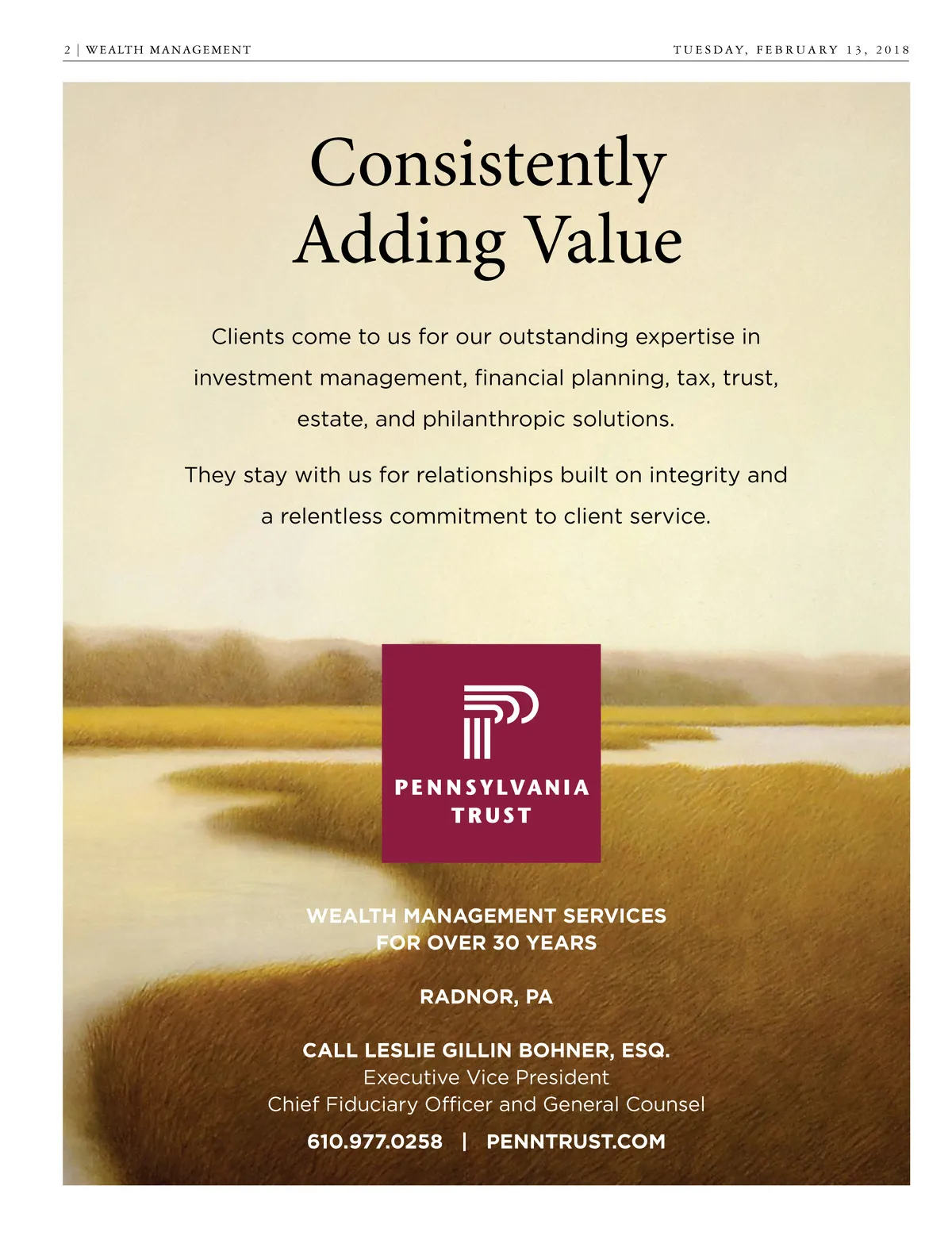 2 | WEALTH MANAGEMENT

TUESDAY, FEBRUARY 13, 2018

Consistently Adding Value

Clients come to us for our outstanding expertise in investment management, financial planning, tax, trust, estate, and philanthropic solutions.

They stay with us for relationships built on integrity and a relentless commitment to client service.

PENNSYLVANIA TRUST

WEALTH MANAGEMENT SERVICES FOR OVER 30 YEARS

RADNOR, PA

CALL LESLIE GILLIN BOHNER, ESQ.
Executive Vice President
Chief Fiduciary Officer and General Counsel

610.977.0258 | PENNTRUST.COM